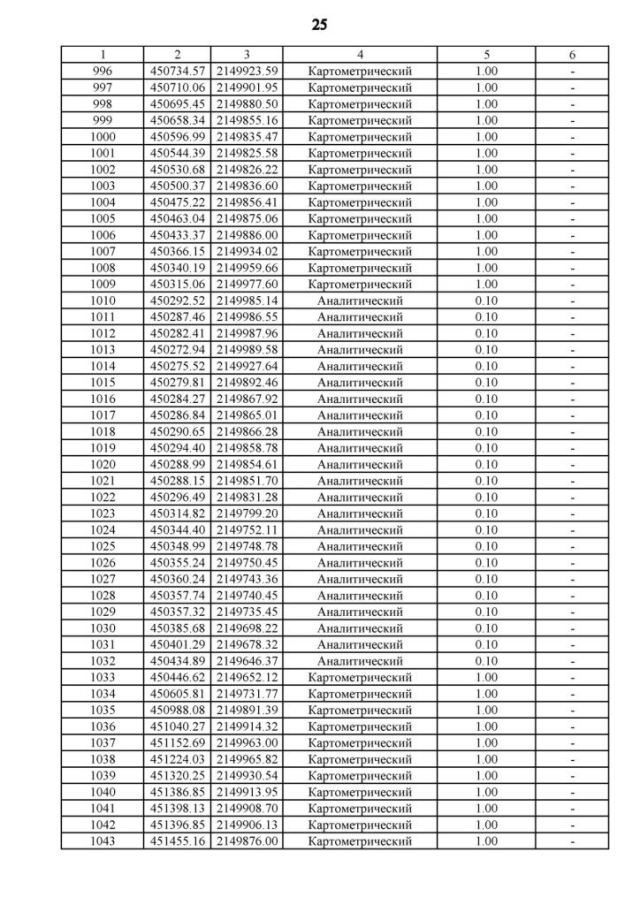 25

| 1 | 2 | 3 | 4 | 5 | 6 |
|---|---|---|---|---|---|
| 996 | 450734.57 | 2149923.59 | Картометрический | 1.00 | - |
| 997 | 450710.06 | 2149901.95 | Картометрический | 1.00 | - |
| 998 | 450695.45 | 2149880.50 | Картометрический | 1.00 | - |
| 999 | 450658.34 | 2149855.16 | Картометрический | 1.00 | - |
| 1000 | 450596.99 | 2149835.47 | Картометрический | 1.00 | - |
| 1001 | 450544.39 | 2149825.58 | Картометрический | 1.00 | - |
| 1002 | 450530.68 | 2149826.22 | Картометрический | 1.00 | - |
| 1003 | 450500.37 | 2149836.60 | Картометрический | 1.00 | - |
| 1004 | 450475.22 | 2149856.41 | Картометрический | 1.00 | - |
| 1005 | 450463.04 | 2149875.06 | Картометрический | 1.00 | - |
| 1006 | 450433.37 | 2149886.00 | Картометрический | 1.00 | - |
| 1007 | 450366.15 | 2149934.02 | Картометрический | 1.00 | - |
| 1008 | 450340.19 | 2149959.66 | Картометрический | 1.00 | - |
| 1009 | 450315.06 | 2149977.60 | Картометрический | 1.00 | - |
| 1010 | 450292.52 | 2149985.14 | Аналитический | 0.10 | - |
| 1011 | 450287.46 | 2149986.55 | Аналитический | 0.10 | - |
| 1012 | 450282.41 | 2149987.96 | Аналитический | 0.10 | - |
| 1013 | 450272.94 | 2149989.58 | Аналитический | 0.10 | - |
| 1014 | 450275.52 | 2149927.64 | Аналитический | 0.10 | - |
| 1015 | 450279.81 | 2149892.46 | Аналитический | 0.10 | - |
| 1016 | 450284.27 | 2149867.92 | Аналитический | 0.10 | - |
| 1017 | 450286.84 | 2149865.01 | Аналитический | 0.10 | - |
| 1018 | 450290.65 | 2149866.28 | Аналитический | 0.10 | - |
| 1019 | 450294.40 | 2149858.78 | Аналитический | 0.10 | - |
| 1020 | 450288.99 | 2149854.61 | Аналитический | 0.10 | - |
| 1021 | 450288.15 | 2149851.70 | Аналитический | 0.10 | - |
| 1022 | 450296.49 | 2149831.28 | Аналитический | 0.10 | - |
| 1023 | 450314.82 | 2149799.20 | Аналитический | 0.10 | - |
| 1024 | 450344.40 | 2149752.11 | Аналитический | 0.10 | - |
| 1025 | 450348.99 | 2149748.78 | Аналитический | 0.10 | - |
| 1026 | 450355.24 | 2149750.45 | Аналитический | 0.10 | - |
| 1027 | 450360.24 | 2149743.36 | Аналитический | 0.10 | - |
| 1028 | 450357.74 | 2149740.45 | Аналитический | 0.10 | - |
| 1029 | 450357.32 | 2149735.45 | Аналитический | 0.10 | - |
| 1030 | 450385.68 | 2149698.22 | Аналитический | 0.10 | - |
| 1031 | 450401.29 | 2149678.32 | Аналитический | 0.10 | - |
| 1032 | 450434.89 | 2149646.37 | Аналитический | 0.10 | - |
| 1033 | 450446.62 | 2149652.12 | Картометрический | 1.00 | - |
| 1034 | 450605.81 | 2149731.77 | Картометрический | 1.00 | - |
| 1035 | 450988.08 | 2149891.39 | Картометрический | 1.00 | - |
| 1036 | 451040.27 | 2149914.32 | Картометрический | 1.00 | - |
| 1037 | 451152.69 | 2149963.00 | Картометрический | 1.00 | - |
| 1038 | 451224.03 | 2149965.82 | Картометрический | 1.00 | - |
| 1039 | 451320.25 | 2149930.54 | Картометрический | 1.00 | - |
| 1040 | 451386.85 | 2149913.95 | Картометрический | 1.00 | - |
| 1041 | 451398.13 | 2149908.70 | Картометрический | 1.00 | - |
| 1042 | 451396.85 | 2149906.13 | Картометрический | 1.00 | - |
| 1043 | 451455.16 | 2149876.00 | Картометрический | 1.00 | - |